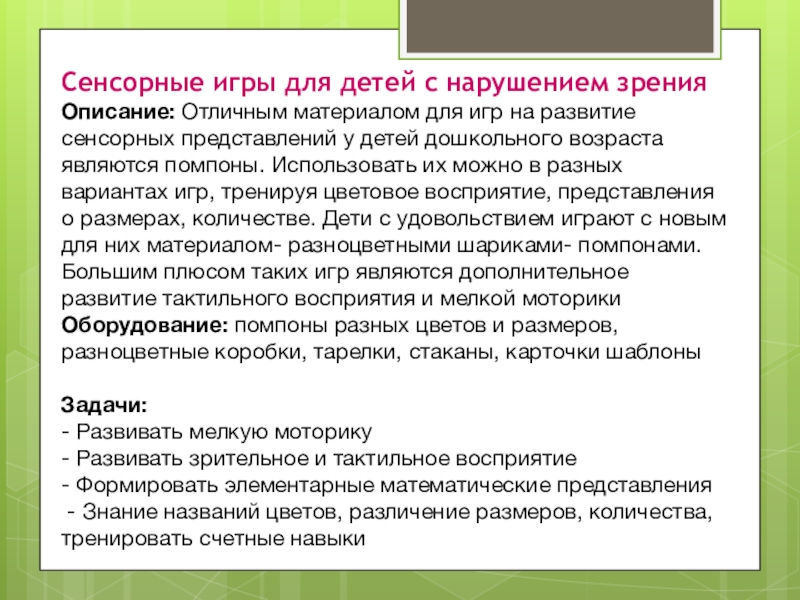 Сенсорные игры для детей с нарушением зрения
Описание: Отличным материалом для игр на развитие сенсорных представлений у детей дошкольного возраста являются помпоны. Использовать их можно в разных вариантах игр, тренируя цветовое восприятие, представления о размерах, количестве. Дети с удовольствием играют с новым для них материалом- разноцветными шариками- помпонами. Большим плюсом таких игр являются дополнительное развитие тактильного восприятия и мелкой моторики
Оборудование: помпоны разных цветов и размеров, разноцветные коробки, тарелки, стаканы, карточки шаблоны

Задачи:
- Развивать мелкую моторику
- Развивать зрительное и тактильное восприятие
- Формировать элементарные математические представления
- Знание названий цветов, различение размеров, количества, тренировать счетные навыки